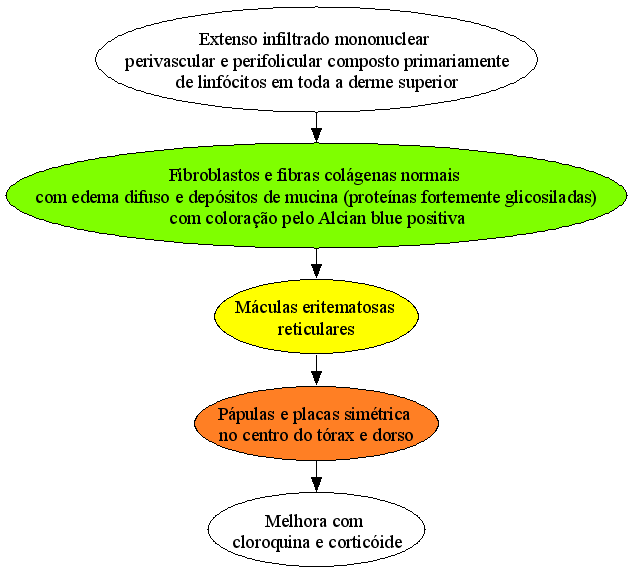 Extenso infiltrado mononuclear perivascular e perifolicular composto primariamente de linfócitos em toda a derme superior

Fibroblastos e fibras colágenas normais com edema difuso e depósitos de mucina (proteínas fortemente glicosiladas) com coloração pelo Alcian blue positiva

Máculas eritematosas reticulares

Pápulas e placas simétrica no centro do tórax e dorso

Melhora com cloroquina e corticóide